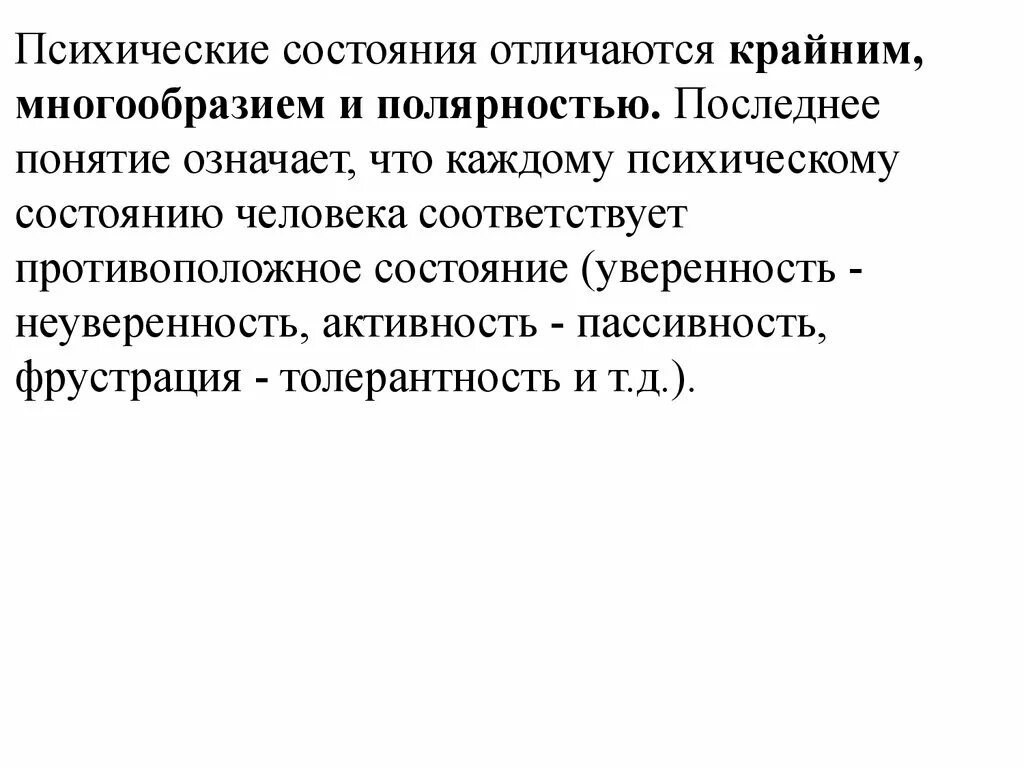 Психические состояния отличаются крайним, многообразием и полярностью. Последнее понятие означает, что каждому психическому состоянию человека соответствует противоположное состояние (уверенность - неуверенность, активность - пассивность, фрустрация - толерантность и т.д.).